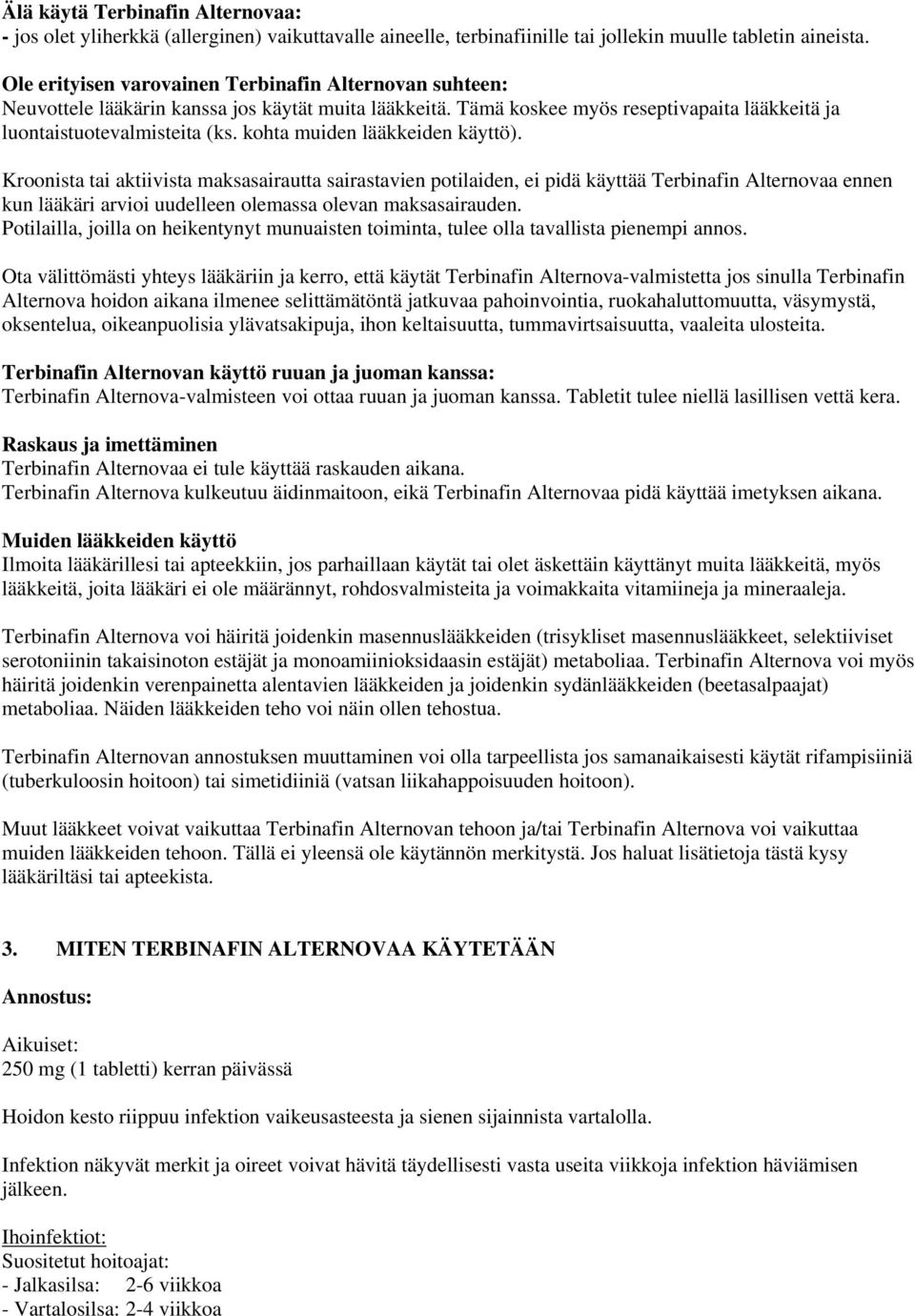 Älä käytä Terbinafin Alternovaa:
- jos olet yliherkkä (allerginen) vaikuttavalle aineelle, terbinafiinille tai jollekin muulle tabletin aineista.

Ole erityisen varovainen Terbinafin Alternovan suhteen:
Neuvottele lääkärin kanssa jos käytät muita lääkkeitä. Tämä koskee myös reseptivapaita lääkkeitä ja luontaistuotevalmisteita (ks. kohta muiden lääkkeiden käyttö).

Kroonista tai aktiivista maksasairautta sairastavien potilaiden, ei pidä käyttää Terbinafin Alternovaa ennen kun lääkäri arvioi uudelleen olemassa olevan maksasairauden.
Potilailla, joilla on heikentynyt munuaisten toiminta, tulee olla tavallista pienempi annos.

Ota välittömästi yhteys lääkäriin ja kerro, että käytät Terbinafin Alternova-valmistetta jos sinulla Terbinafin Alternova hoidon aikana ilmenee selittämätöntä jatkuvaa pahoinvointia, ruokahaluttomuutta, väsymystä, oksentelua, oikeanpuolisia ylävatsakipuja, ihon keltaisuutta, tummavirtsaisuutta, vaaleita ulosteita.

Terbinafin Alternovan käyttö ruuan ja juoman kanssa:
Terbinafin Alternova-valmisteen voi ottaa ruuan ja juoman kanssa. Tabletit tulee niellä lasillisen vettä kera.

Raskaus ja imettäminen
Terbinafin Alternovaa ei tule käyttää raskauden aikana.
Terbinafin Alternova kulkeutuu äidinmaitoon, eikä Terbinafin Alternovaa pidä käyttää imetyksen aikana.

Muiden lääkkeiden käyttö
Ilmoita lääkärillesi tai apteekkiin, jos parhaillaan käytät tai olet äskettäin käyttänyt muita lääkkeitä, myös lääkkeitä, joita lääkäri ei ole määrännyt, rohdosvalmisteita ja voimakkaita vitamiineja ja mineraaleja.

Terbinafin Alternova voi häiritä joidenkin masennuslääkkeiden (trisykliset masennuslääkkeet, selektiiviset serotoniinin takaisinoton estäjät ja monoamiinioksidaasin estäjät) metaboliaa. Terbinafin Alternova voi myös häiritä joidenkin verenpainetta alentavien lääkkeiden ja joidenkin sydänlääkkeiden (beetasalpaajat) metaboliaa. Näiden lääkkeiden teho voi näin ollen tehostua.

Terbinafin Alternovan annostuksen muuttaminen voi olla tarpeellista jos samanaikaisesti käytät rifampisiiniä (tuberkuloosin hoitoon) tai simetidiiniä (vatsan liikahappoisuuden hoitoon).

Muut lääkkeet voivat vaikuttaa Terbinafin Alternovan tehoon ja/tai Terbinafin Alternova voi vaikuttaa muiden lääkkeiden tehoon. Tällä ei yleensä ole käytännön merkitystä. Jos haluat lisätietoja tästä kysy lääkäriltäsi tai apteekista.

3. MITEN TERBINAFIN ALTERNOVAA KÄYTETÄÄN

Annostus:

Aikuiset:
250 mg (1 tabletti) kerran päivässä

Hoidon kesto riippuu infektion vaikeusasteesta ja sienen sijainnista vartalolla.

Infektion näkyvät merkit ja oireet voivat hävitä täydellisesti vasta useita viikkoja infektion häviämisen jälkeen.

Ihoinfektiot:
Suositetut hoitoajat:
- Jalkasilsa: 2-6 viikkoa
- Vartalosilsa: 2-4 viikkoa